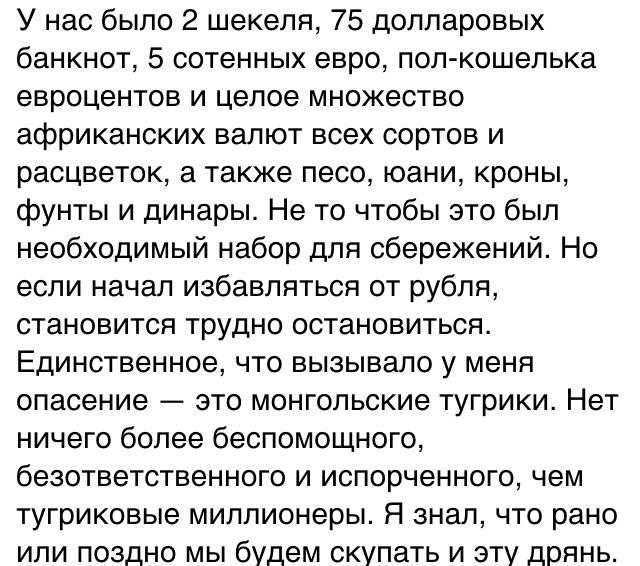 У нас было 2 шекеля, 75 долларовых банкнот, 5 сотенных евро, пол-кошелька евроцентов и целое множество африканских валют всех сортов и расцветок, а также песо, юани, кроны, фунты и динары. Не то чтобы это был необходимый набор для сбережений. Но если начал избавляться от рубля, становится трудно остановиться. Единственное, что вызывало у меня опасение — это монгольские тугрики. Нет ничего более беспомощного, безответственного и испорченного, чем тугриковые миллионеры. Я знал, что рано или поздно мы будем скупать и эту дрянь.